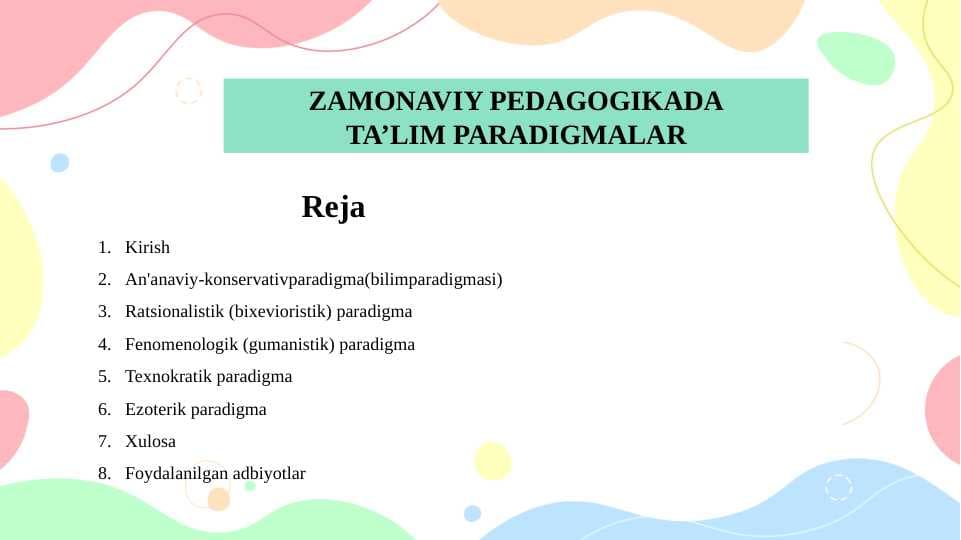 ZAMONAVIY PEDAGOGIKADA
TA’LIM PARADIGMALAR

Reja

1. Kirish
2. An'anaviy-konservativparadigma(bilimparadigmasi)
3. Ratsionalistik (bixevioristik) paradigma
4. Fenomenologik (gumanistik) paradigma
5. Texnokratik paradigma
6. Ezoterik paradigma
7. Xulosa
8. Foydalanilgan adbiyotlar